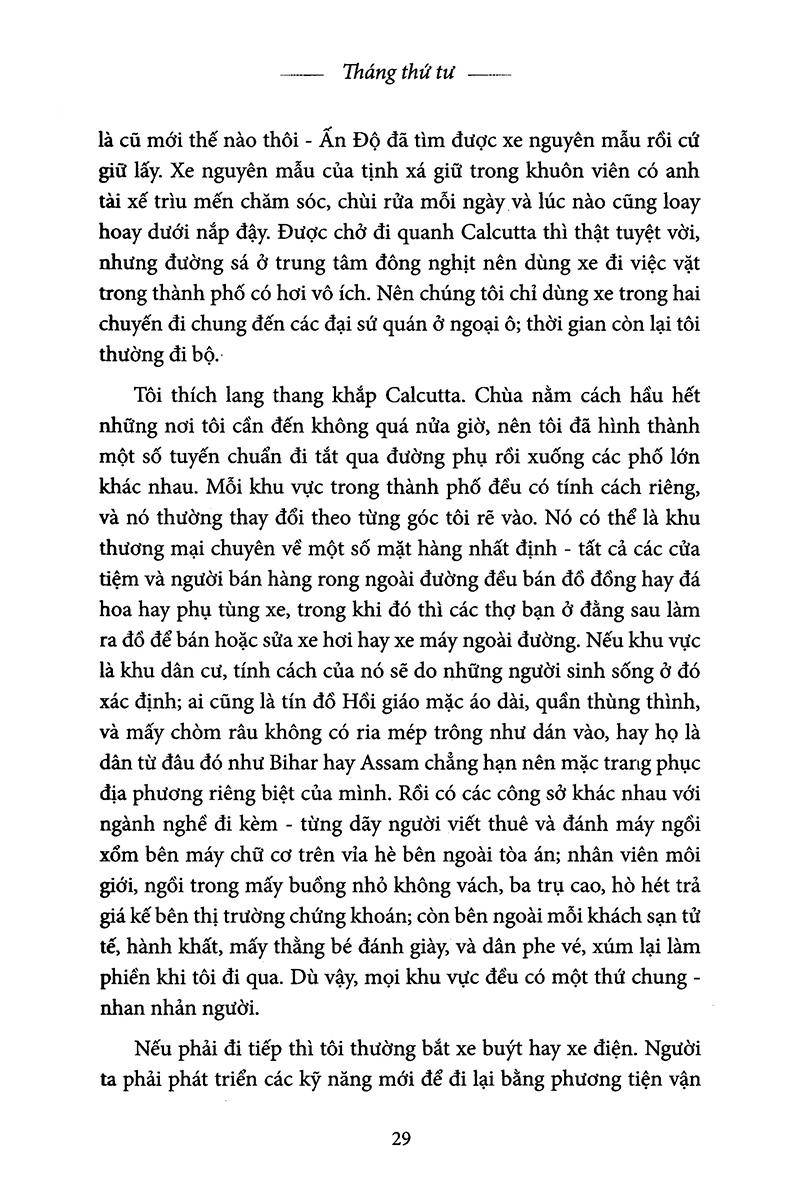 Tháng thứ tư

là cũ mới thế nào thôi - Ấn Độ đã tìm được xe nguyên mẫu rồi cứ giữ lấy. Xe nguyên mẫu của tịnh xá giữ trong khuôn viên có anh tài xế trìu mến chăm sóc, chùi rửa mỗi ngày và lúc nào cũng loay hoay dưới nắp đậy. Được chở đi quanh Calcutta thì thật tuyệt vời, nhưng đường sá ở trung tâm đông nghịt nên dùng xe đi việc vặt trong thành phố có hơi vô ích. Nên chúng tôi chỉ dùng xe trong hai chuyến đi chung đến các đại sứ quán ở ngoại ô; thời gian còn lại tôi thường đi bộ.

Tôi thích lang thang khắp Calcutta. Chùa nằm cách hầu hết những nơi tôi cần đến không quá nửa giờ, nên tôi đã hình thành một số tuyến chuẩn đi tắt qua đường phụ rồi xuống các phố lớn khác nhau. Mỗi khu vực trong thành phố đều có tính cách riêng, và nó thường thay đổi theo từng góc tôi rẽ vào. Nó có thể là khu thương mại chuyên về một số mặt hàng nhất định - tất cả các cửa tiệm và người bán hàng rong ngoài đường đều bán đồ đồng hay đá hoa hay phụ tùng xe, trong khi đó thì các thợ bạn ở đằng sau làm ra đồ để bán hoặc sửa xe hơi hay xe máy ngoài đường. Nếu khu vực là khu dân cư, tính cách của nó sẽ do những người sinh sống ở đó xác định; ai cũng là tín đồ Hồi giáo mặc áo dài, quần thùng thình, và mấy chòm râu không có ria mép trông như dán vào, hay họ là dân từ đâu đó như Bihar hay Assam chẳng hạn nên mặc trang phục địa phương riêng biệt của mình. Rồi có các công sở khác nhau với ngành nghề đi kèm - từng dãy người viết thuê và đánh máy ngồi xổm bên máy chữ cơ trên vỉa hè bên ngoài tòa án; nhân viên môi giới, ngồi trong mấy buồng nhỏ không vách, ba trụ cao, hò hét trả giá kế bên thị trường chứng khoán; còn bên ngoài mỗi khách sạn tử tế, hành khất, mấy thằng bé đánh giày, và dân phe vé, xúm lại làm phiền khi tôi đi qua. Dù vậy, mọi khu vực đều có một thứ chung - nhan nhản người.

Nếu phải đi tiếp thì tôi thường bắt xe buýt hay xe điện. Người ta phải phát triển các kỹ năng mới để đi lại bằng phương tiện vận

29